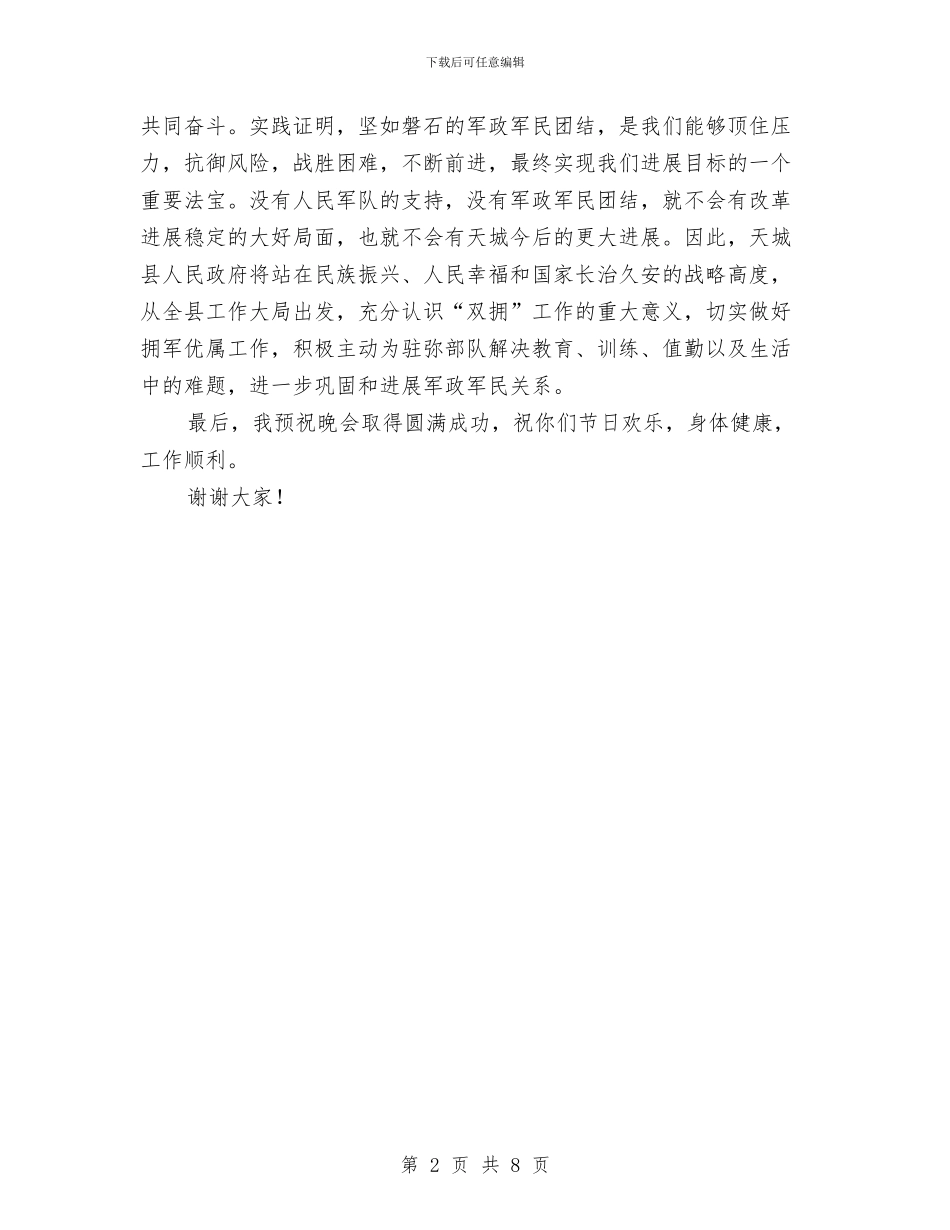 下载后可任意编辑

共同奋斗。实践证明，坚如磐石的军政军民团结，是我们能够顶住压力，抗御风险，战胜困难，不断前进，最终实现我们进展目标的一个重要法宝。没有人民军队的支持，没有军政军民团结，就不会有改革进展稳定的大好局面，也就不会有天城今后的更大进展。因此，天城县人民政府将站在民族振兴、人民幸福和国家长治久安的战略高度，从全县工作大局出发，充分认识“双拥”工作的重大意义，切实做好拥军优属工作，积极主动为驻弥部队解决教育、训练、值勤以及生活中的难题，进一步巩固和进展军政军民关系。

最后，我预祝晚会取得圆满成功，祝你们节日欢乐，身体健康，工作顺利。

谢谢大家！

第 2 页 共 8 页